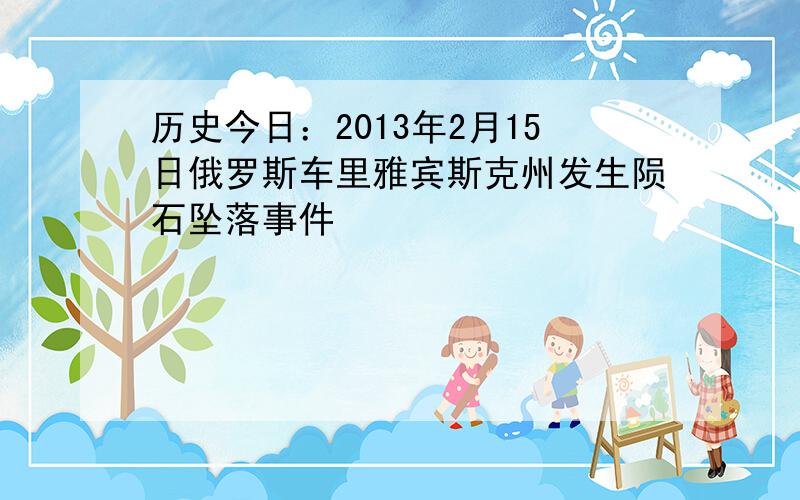 历史今日：2013年2月15日俄罗斯车里雅宾斯克州发生陨石坠落事件